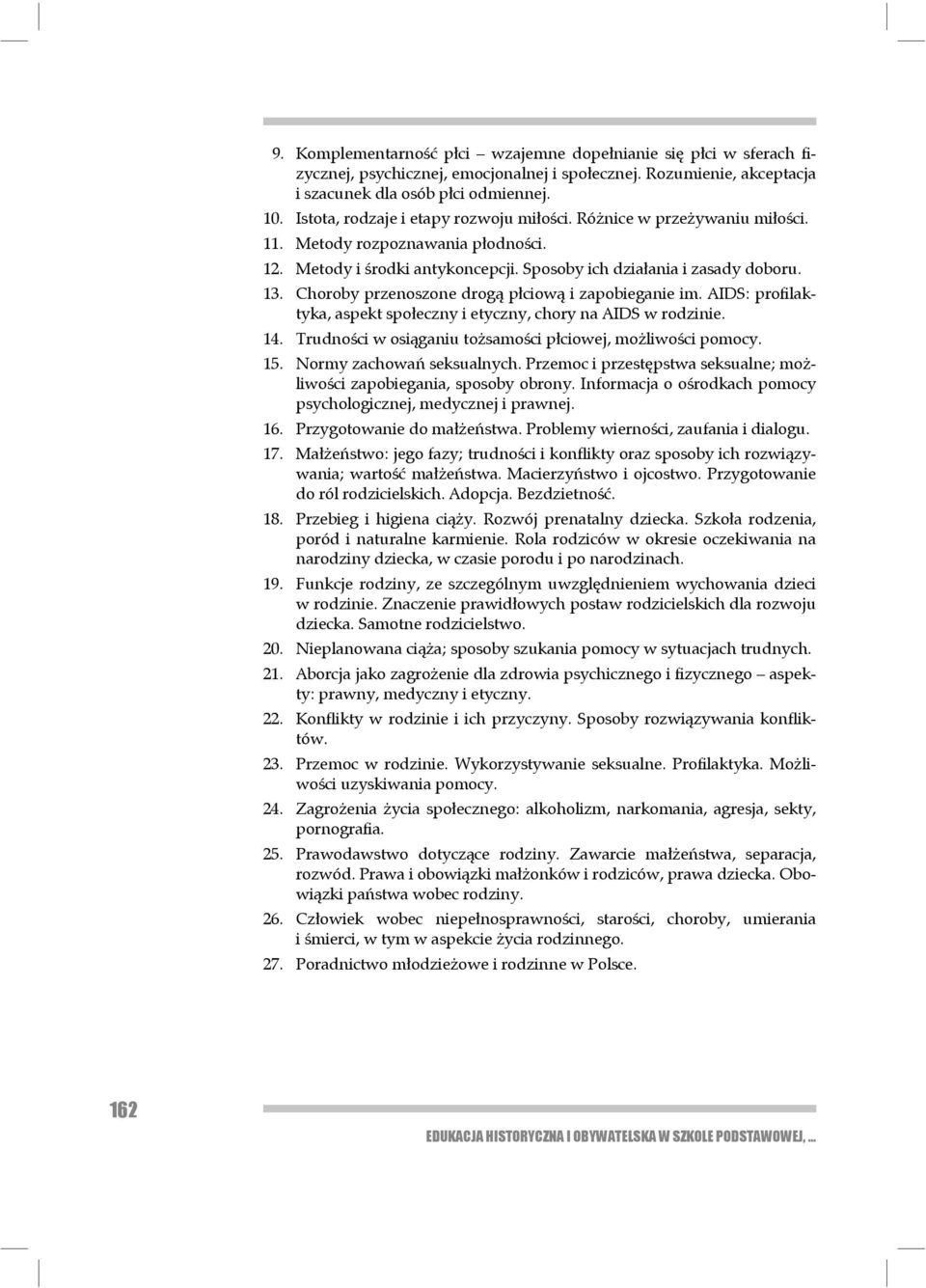 9. Komplementarność płci – wzajemne dopełnianie się płci w sferach fizycznej, psychicznej, emocjonalnej i społecznej. Rozumienie, akceptacja i szacunek dla osób płci odmiennej.

10. Istota, rodzaje i etapy rozwoju miłości. Różnice w przeżywaniu miłości.

11. Metody rozpoznawania płodności.

12. Metody i środki antykoncepcji. Sposoby ich działania i zasady doboru.

13. Choroby przenoszone drogą płciową i zapobieganie im. AIDS: profilaktyka, aspekt społeczny i etyczny, chory na AIDS w rodzinie.

14. Trudności w osiąganiu tożsamości płciowej, możliwości pomocy.

15. Normy zachowań seksualnych. Przemoc i przestępstwa seksualne; możliwości zapobiegania, sposoby obrony. Informacja o ośrodkach pomocy psychologicznej, medycznej i prawnej.

16. Przygotowanie do małżeństwa. Problemy wierności, zaufania i dialogu.

17. Małżeństwo: jego fazy; trudności i konflikty oraz sposoby ich rozwiązywania; wartość małżeństwa. Macierzyństwo i ojcostwo. Przygotowanie do ról rodzicielskich. Adopcja. Bezdzietność.

18. Przebieg i higiena ciąży. Rozwój prenatalny dziecka. Szkoła rodzenia, poród i naturalne karmienie. Rola rodziców w okresie oczekiwania na narodziny dziecka, w czasie porodu i po narodzinach.

19. Funkcje rodziny, ze szczególnym uwzględnieniem wychowania dzieci w rodzinie. Znaczenie prawidłowych postaw rodzicielskich dla rozwoju dziecka. Samotne rodzicielstwo.

20. Nieplanowana ciąża; sposoby szukania pomocy w sytuacjach trudnych.

21. Aborcja jako zagrożenie dla zdrowia psychicznego i fizycznego – aspekty: prawny, medyczny i etyczny.

22. Konflikty w rodzinie i ich przyczyny. Sposoby rozwiązywania konfliktów.

23. Przemoc w rodzinie. Wykorzystywanie seksualne. Profilaktyka. Możliwości uzyskiwania pomocy.

24. Zagrożenia życia społecznego: alkoholizm, narkomania, agresja, sekty, pornografia.

25. Prawodawstwo dotyczące rodziny. Zawarcie małżeństwa, separacja, rozwód. Prawa i obowiązki małżonków i rodziców, prawa dziecka. Obowiązki państwa wobec rodziny.

26. Człowiek wobec niepełnosprawności, starości, choroby, umierania i śmierci, w tym w aspekcie życia rodzinnego.

27. Poradnictwo młodzieżowe i rodzinne w Polsce.

162

EDUKACJA HISTORYCZNA I OBYWATELSKA W SZKOLE PODSTAWOWEJ, ...